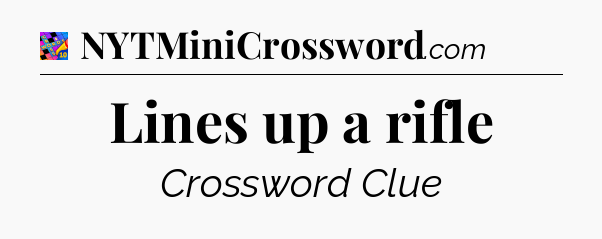 NYTMiniCrossword.com

Lines up a rifle

Crossword Clue